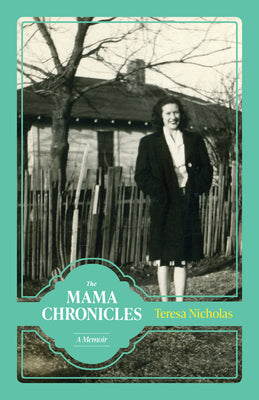 The
MAMA
CHRONICLES

A Memoir

Teresa Nicholas